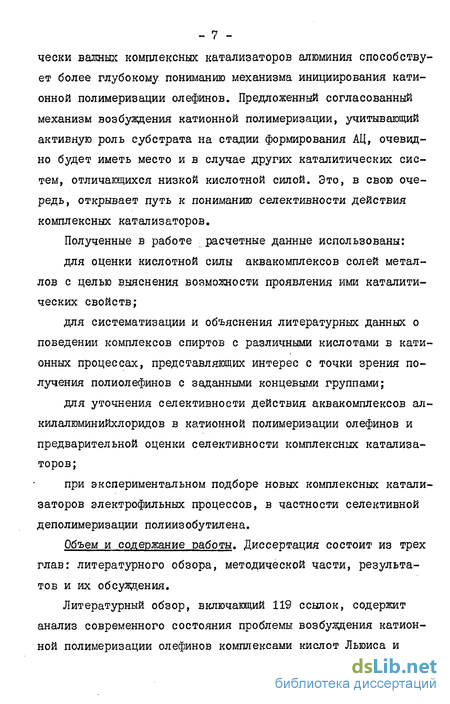 - 7 -

чески важных комплексных катализаторов алюминия способствует более глубокому пониманию механизма инициирования катионной полимеризации олефинов. Предложенный согласованный механизм возбуждения катионной полимеризации, учитывающий активную роль субстрата на стадии формирования АЦ, очевидно будет иметь место и в случае других каталитических систем, отличающихся низкой кислотной силой. Это, в свою очередь, открывает путь к пониманию селективности действия комплексных катализаторов.

Полученные в работе расчетные данные использованы:

для оценки кислотной силы аквакомплексов солей металлов с целью выяснения возможности проявления ими каталитических свойств;

для систематизации и объяснения литературных данных о поведении комплексов спиртов с различными кислотами в катионных процессах, представляющих интерес с точки зрения получения полиолефинов с заданными концевыми группами;

для уточнения селективности действия аквакомплексов алкилалюминийхлоридов в катионной полимеризации олефинов и предварительной оценки селективности комплексных катализаторов;

при экспериментальном подборе новых комплексных катализаторов электрофильных процессов, в частности селективной деполимеризации полиизобутилена.

Объем и содержание работы. Диссертация состоит из трех глав: литературного обзора, методической части, результатов и их обсуждения.

Литературный обзор, включающий 119 ссылок, содержит анализ современного состояния проблемы возбуждения катионной полимеризации олефинов комплексами кислот Льюиса и

dsLib.net
библиотека диссертаций